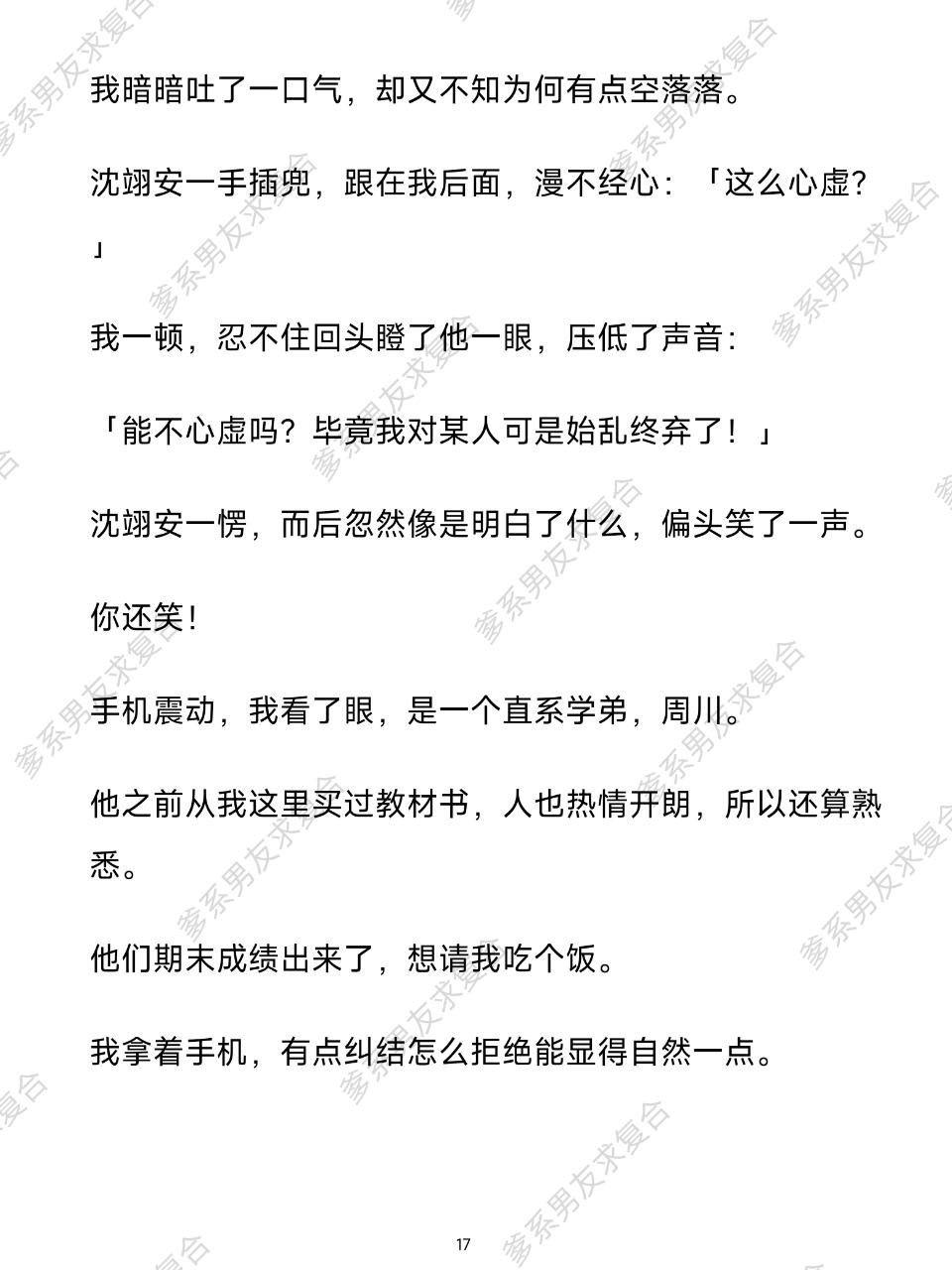 我暗暗吐了一口气，却又不知为何有点空落落。

沈翊安一手插兜，跟在我后面，漫不经心：「这么心虚？」

我一顿，忍不住回头瞪了他一眼，压低了声音：

「能不心虚吗？毕竟我对某人可是始乱终弃了！」

沈翊安一愣，而后忽然像是明白了什么，偏头笑了一声。

你还笑！

手机震动，我看了眼，是一个直系学弟，周川。

他之前从我这里买过教材书，人也热情开朗，所以还算熟悉。

他们期末成绩出来了，想请我吃个饭。

我拿着手机，有点纠结怎么拒绝能显得自然一点。

17

爹系男友求复合